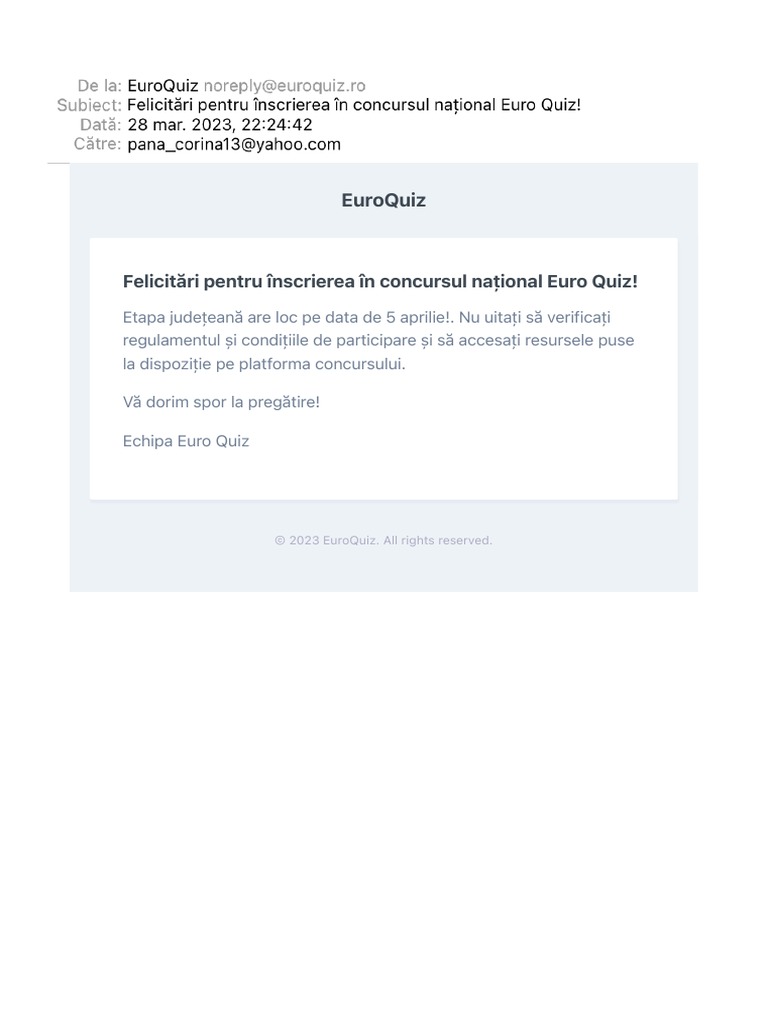 De la: EuroQuiz noreply@euroquiz.ro
Subiect: Felicitări pentru înscrierea în concursul național Euro Quiz!
Dată: 28 mar. 2023, 22:24:42
Către: pana_corina13@yahoo.com

EuroQuiz

Felicitări pentru înscrierea în concursul național Euro Quiz!

Etapa județeană are loc pe data de 5 aprilie!. Nu uitați să verificați regulamentul și condițiile de participare și să accesați resursele puse la dispoziție pe platforma concursului.

Vă dorim spor la pregătire!

Echipa Euro Quiz

© 2023 EuroQuiz. All rights reserved.